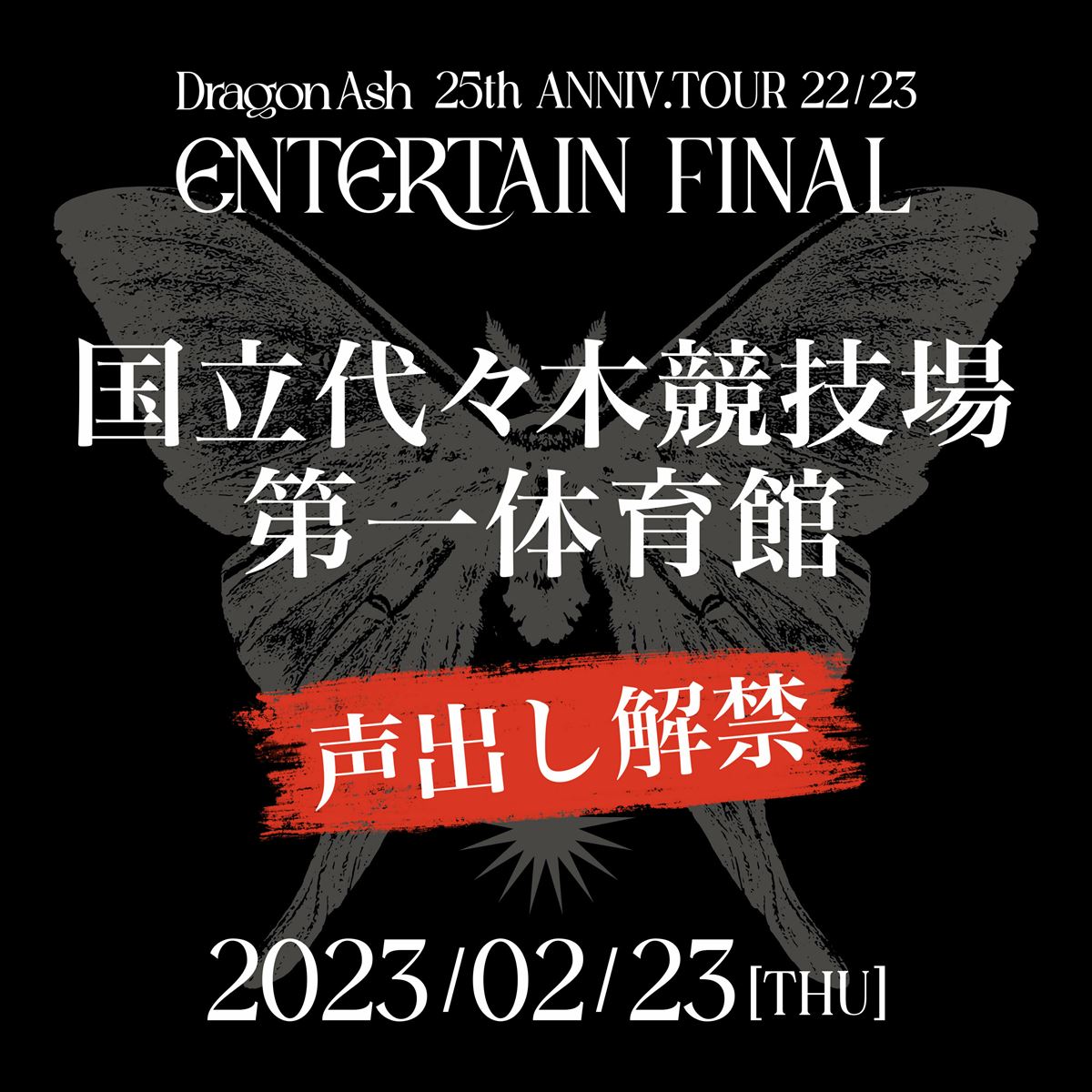 Dragon Ash 25th ANNIV.TOUR 22/23
ENTERTAIN FINAL

国立代々木競技場
第一体育館

声出し解禁

2023/02/23[THU]